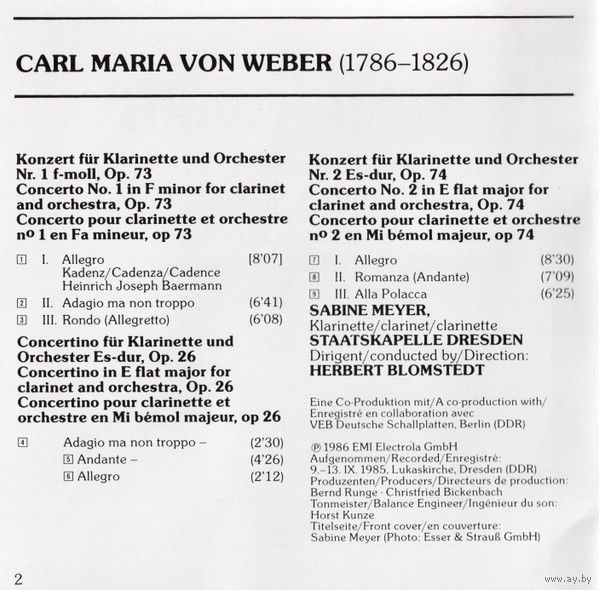 CARL MARIA VON WEBER (1786–1826)

Konzert für Klarinette und Orchester Nr. 1 f-moll, Op. 73
Concerto No. 1 in F minor for clarinet and orchestra, Op. 73
Concerto pour clarinette et orchestre nº 1 en Fa mineur, op 73

1 I. Allegro [8'07]
Kadenz/Cadenza/Cadence Heinrich Joseph Baermann
2 II. Adagio ma non troppo (6'41)
3 III. Rondo (Allegretto) (6'08)

Concertino für Klarinette und Orchester Es-dur, Op. 26
Concertino in E flat major for clarinet and orchestra, Op. 26
Concertino pour clarinette et orchestre en Mi bémol majeur, op 26

4 Adagio ma non troppo – (2'30)
5 Andante – (4'26)
6 Allegro (2'12)

Konzert für Klarinette und Orchester Nr. 2 Es-dur, Op. 74
Concerto No. 2 in E flat major for clarinet and orchestra, Op. 74
Concerto pour clarinette et orchestre nº 2 en Mi bémol majeur, op 74

7 I. Allegro (8'30)
8 II. Romanza (Andante) (7'09)
9 III. Alla Polacca (6'25)

SABINE MEYER,
Klarinette/clarinet/clarinette
STAATSKAPELLE DRESDEN
Dirigent/conducted by/Direction:
HERBERT BLOMSTEDT

Eine Co-Produktion mit/A co-production with/ Enregistré en collaboration avec VEB Deutsche Schallplatten, Berlin (DDR)

℗ 1986 EMI Electrola GmbH
Aufgenommen/Recorded/Enregistré: 9.–13. IX. 1985, Lukaskirche, Dresden (DDR)
Produzenten/Producers/Directeurs de production: Bernd Runge · Christfried Bickenbach
Tonmeister/Balance Engineer/Ingénieur du son: Horst Kunze
Titelseite/Front cover/en couverture: Sabine Meyer (Photo: Esser & Strauß GmbH)

2

www.ay.by